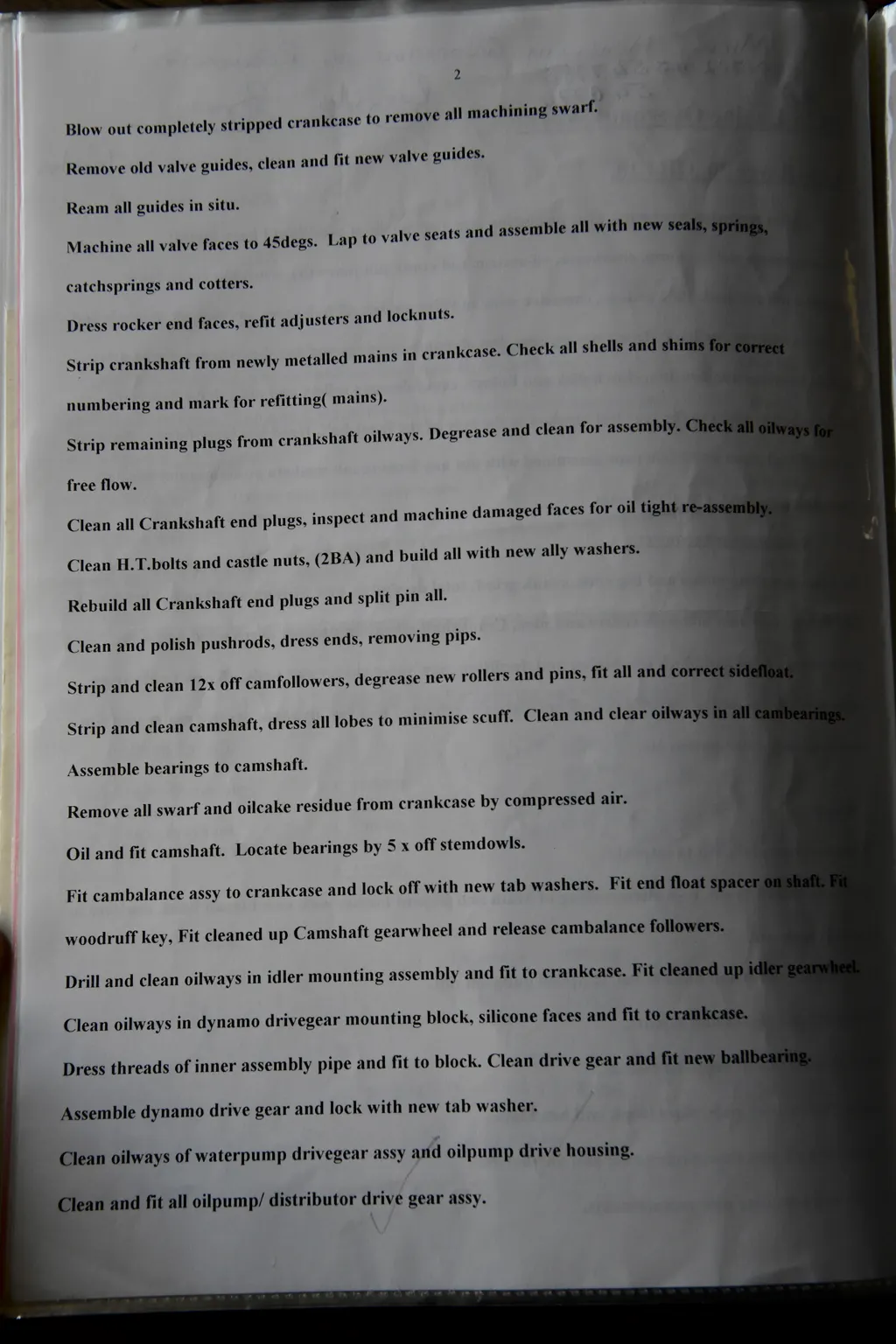 2

Blow out completely stripped crankcase to remove all machining swarf.

Remove old valve guides, clean and fit new valve guides.

Ream all guides in situ.

Machine all valve faces to 45degs. Lap to valve seats and assemble all with new seals, springs, catchsprings and cotters.

Dress rocker end faces, refit adjusters and locknuts.

Strip crankshaft from newly metalled mains in crankcase. Check all shells and shims for correct numbering and mark for refitting( mains).

Strip remaining plugs from crankshaft oilways. Degrease and clean for assembly. Check all oilways for free flow.

Clean all Crankshaft end plugs, inspect and machine damaged faces for oil tight re-assembly.

Clean H.T.bolts and castle nuts, (2BA) and build all with new ally washers.

Rebuild all Crankshaft end plugs and split pin all.

Clean and polish pushrods, dress ends, removing pips.

Strip and clean 12x off camfollowers, degrease new rollers and pins, fit all and correct sidefloat.

Strip and clean camshaft, dress all lobes to minimise scuff. Clean and clear oilways in all cambearings.

Assemble bearings to camshaft.

Remove all swarf and oilcake residue from crankcase by compressed air.

Oil and fit camshaft. Locate bearings by 5 x off stemdowls.

Fit cambalance assy to crankcase and lock off with new tab washers. Fit end float spacer on shaft. Fit woodruff key, Fit cleaned up Camshaft gearwheel and release cambalance followers.

Drill and clean oilways in idler mounting assembly and fit to crankcase. Fit cleaned up idler gearwheel.

Clean oilways in dynamo drivegear mounting block, silicone faces and fit to crankcase.

Dress threads of inner assembly pipe and fit to block. Clean drive gear and fit new ballbearing.

Assemble dynamo drive gear and lock with new tab washer.

Clean oilways of waterpump drivegear assy and oilpump drive housing.

Clean and fit all oilpump/ distributor drive gear assy.